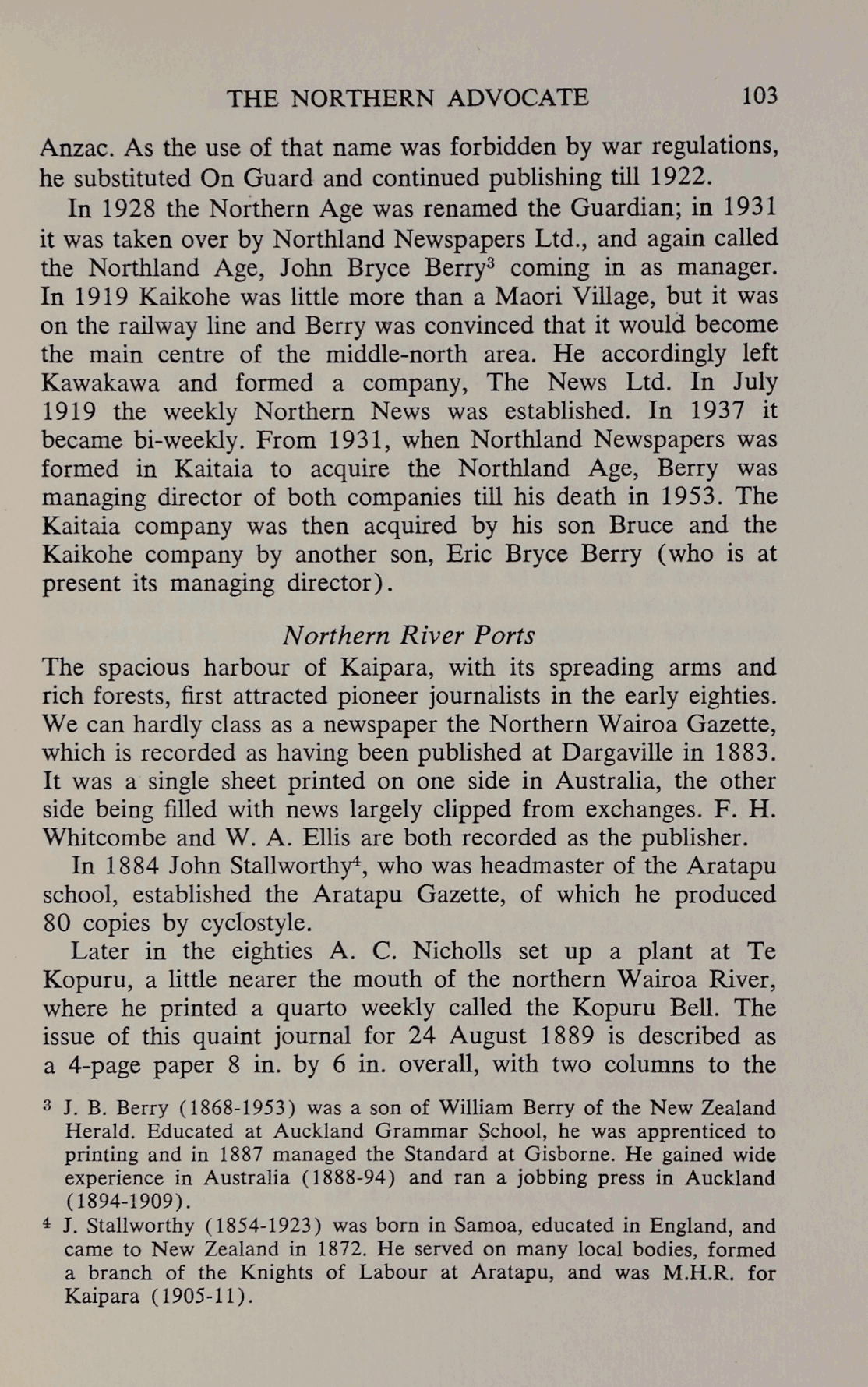 THE NORTHERN ADVOCATE 103

Anzac. As the use of that name was forbidden by war regulations, he substituted On Guard and continued publishing till 1922.

In 1928 the Northern Age was renamed the Guardian; in 1931 it was taken over by Northland Newspapers Ltd., and again called the Northland Age, John Bryce Berry$^3$ coming in as manager. In 1919 Kaikohe was little more than a Maori Village, but it was on the railway line and Berry was convinced that it would become the main centre of the middle-north area. He accordingly left Kawakawa and formed a company, The News Ltd. In July 1919 the weekly Northern News was established. In 1937 it became bi-weekly. From 1931, when Northland Newspapers was formed in Kaitaia to acquire the Northland Age, Berry was managing director of both companies till his death in 1953. The Kaitaia company was then acquired by his son Bruce and the Kaikohe company by another son, Eric Bryce Berry (who is at present its managing director).

Northern River Ports

The spacious harbour of Kaipara, with its spreading arms and rich forests, first attracted pioneer journalists in the early eighties. We can hardly class as a newspaper the Northern Wairoa Gazette, which is recorded as having been published at Dargaville in 1883. It was a single sheet printed on one side in Australia, the other side being filled with news largely clipped from exchanges. F. H. Whitcombe and W. A. Ellis are both recorded as the publisher.

In 1884 John Stallworthy$^4$, who was headmaster of the Aratapu school, established the Aratapu Gazette, of which he produced 80 copies by cyclostyle.

Later in the eighties A. C. Nicholls set up a plant at Te Kopuru, a little nearer the mouth of the northern Wairoa River, where he printed a quarto weekly called the Kopuru Bell. The issue of this quaint journal for 24 August 1889 is described as a 4-page paper 8 in. by 6 in. overall, with two columns to the

$^3$ J. B. Berry (1868-1953) was a son of William Berry of the New Zealand Herald. Educated at Auckland Grammar School, he was apprenticed to printing and in 1887 managed the Standard at Gisborne. He gained wide experience in Australia (1888-94) and ran a jobbing press in Auckland (1894-1909).

$^4$ J. Stallworthy (1854-1923) was born in Samoa, educated in England, and came to New Zealand in 1872. He served on many local bodies, formed a branch of the Knights of Labour at Aratapu, and was M.H.R. for Kaipara (1905-11).